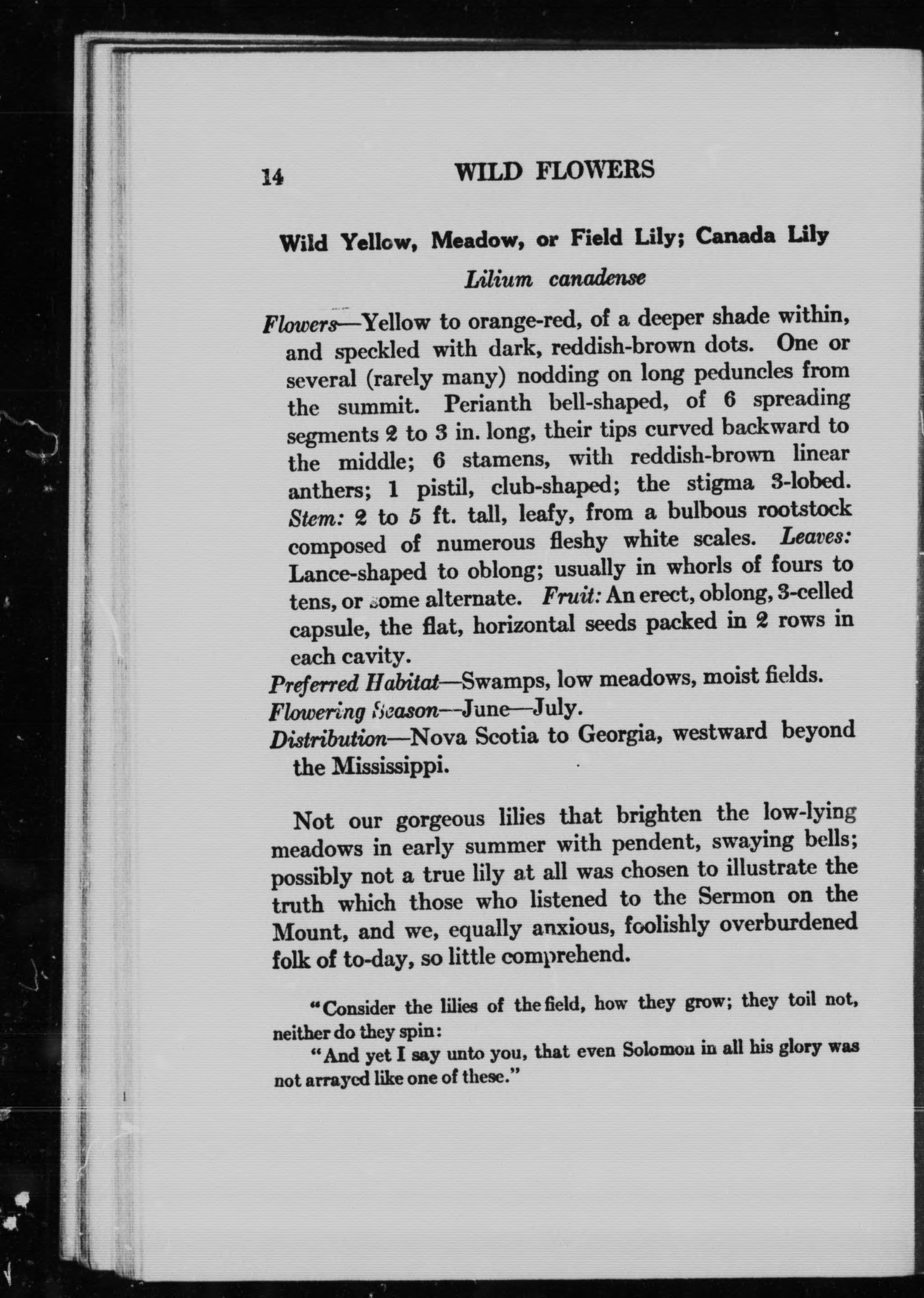 14 WILD FLOWERS

Wild Yellow, Meadow, or Field Lily; Canada Lily

Lilium canadense

Flowers—Yellow to orange-red, of a deeper shade within, and speckled with dark, reddish-brown dots. One or several (rarely many) nodding on long peduncles from the summit. Perianth bell-shaped, of 6 spreading segments 2 to 3 in. long, their tips curved backward to the middle; 6 stamens, with reddish-brown linear anthers; 1 pistil, club-shaped; the stigma 3-lobed. Stem: 2 to 5 ft. tall, leafy, from a bulbous rootstock composed of numerous fleshy white scales. Leaves: Lance-shaped to oblong; usually in whorls of fours to tens, or some alternate. Fruit: An erect, oblong, 3-celled capsule, the flat, horizontal seeds packed in 2 rows in each cavity.

Preferred Habitat—Swamps, low meadows, moist fields.

Flowering Season—June—July.

Distribution—Nova Scotia to Georgia, westward beyond the Mississippi.

Not our gorgeous lilies that brighten the low-lying meadows in early summer with pendent, swaying bells; possibly not a true lily at all was chosen to illustrate the truth which those who listened to the Sermon on the Mount, and we, equally anxious, foolishly overburdened folk of to-day, so little comprehend.

"Consider the lilies of the field, how they grow; they toil not, neither do they spin:

"And yet I say unto you, that even Solomon in all his glory was not arrayed like one of these."